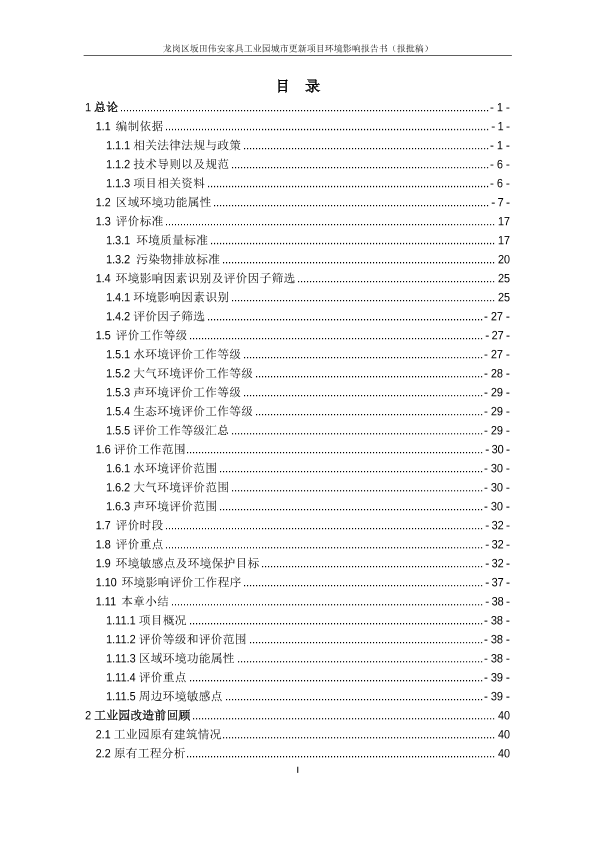 龙岗区坂田伟安家具工业园城市更新项目环境影响报告书（报批稿）

目　录

1 总论 - 1 -
1.1 编制依据 - 1 -
1.1.1 相关法律法规与政策 - 1 -
1.1.2 技术导则以及规范 - 6 -
1.1.3 项目相关资料 - 6 -
1.2 区域环境功能属性 - 7 -
1.3 评价标准 17
1.3.1 环境质量标准 17
1.3.2 污染物排放标准 20
1.4 环境影响因素识别及评价因子筛选 25
1.4.1 环境影响因素识别 25
1.4.2 评价因子筛选 - 27 -
1.5 评价工作等级 - 27 -
1.5.1 水环境评价工作等级 - 27 -
1.5.2 大气环境评价工作等级 - 28 -
1.5.3 声环境评价工作等级 - 29 -
1.5.4 生态环境评价工作等级 - 29 -
1.5.5 评价工作等级汇总 - 29 -
1.6 评价工作范围 - 30 -
1.6.1 水环境评价范围 - 30 -
1.6.2 大气环境评价范围 - 30 -
1.6.3 声环境评价范围 - 30 -
1.7 评价时段 - 32 -
1.8 评价重点 - 32 -
1.9 环境敏感点及环境保护目标 - 32 -
1.10 环境影响评价工作程序 - 37 -
1.11 本章小结 - 38 -
1.11.1 项目概况 - 38 -
1.11.2 评价等级和评价范围 - 38 -
1.11.3 区域环境功能属性 - 38 -
1.11.4 评价重点 - 39 -
1.11.5 周边环境敏感点 - 39 -
2 工业园改造前回顾 40
2.1 工业园原有建筑情况 40
2.2 原有工程分析 40

I